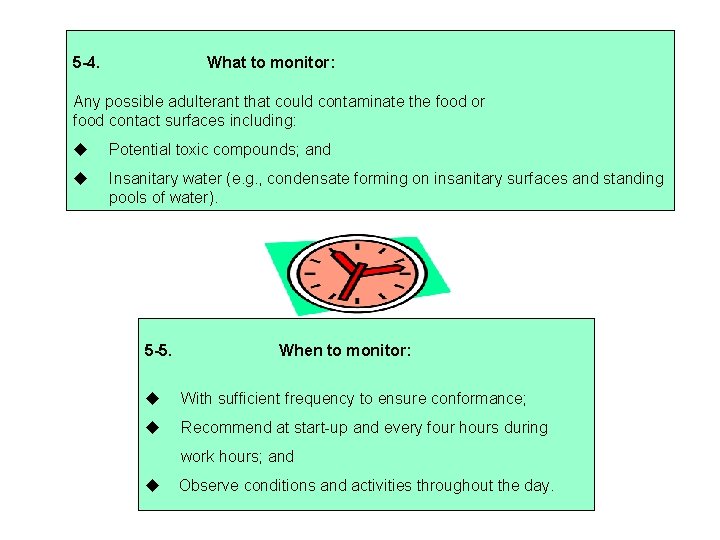 5-4. What to monitor:

Any possible adulterant that could contaminate the food or food contact surfaces including:

◆ Potential toxic compounds; and

◆ Insanitary water (e.g., condensate forming on insanitary surfaces and standing pools of water).

5-5. When to monitor:

◆ With sufficient frequency to ensure conformance;

◆ Recommend at start-up and every four hours during work hours; and

◆ Observe conditions and activities throughout the day.